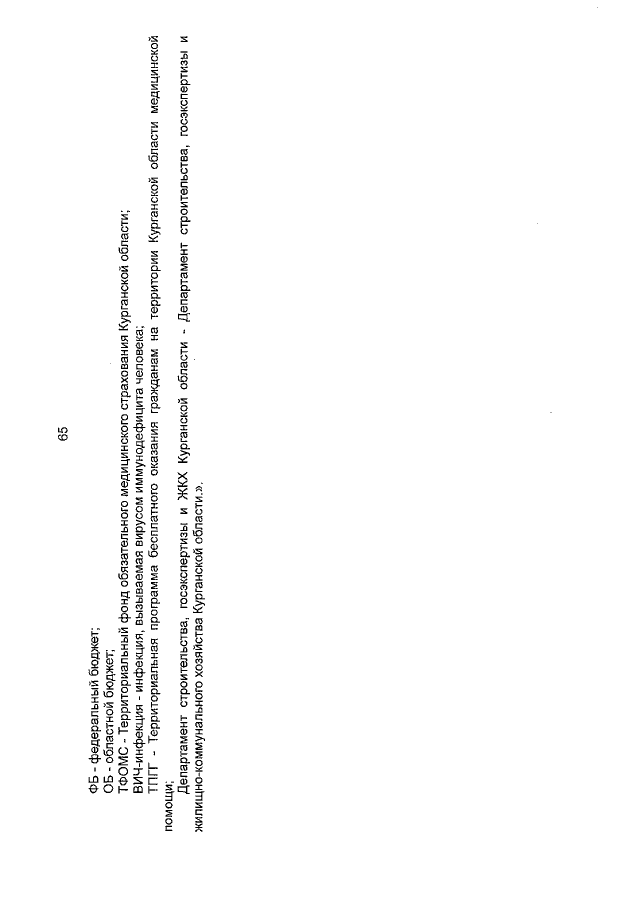 65

ФБ - федеральный бюджет;
ОБ - областной бюджет;
ТФОМС - Территориальный фонд обязательного медицинского страхования Курганской области;
ВИЧ-инфекция - инфекция, вызываемая вирусом иммунодефицита человека;
ТПГГ - Территориальная программа бесплатного оказания гражданам на территории Курганской области медицинской помощи;
Департамент строительства, госэкспертизы и ЖКХ Курганской области - Департамент строительства, госэкспертизы и жилищно-коммунального хозяйства Курганской области.».